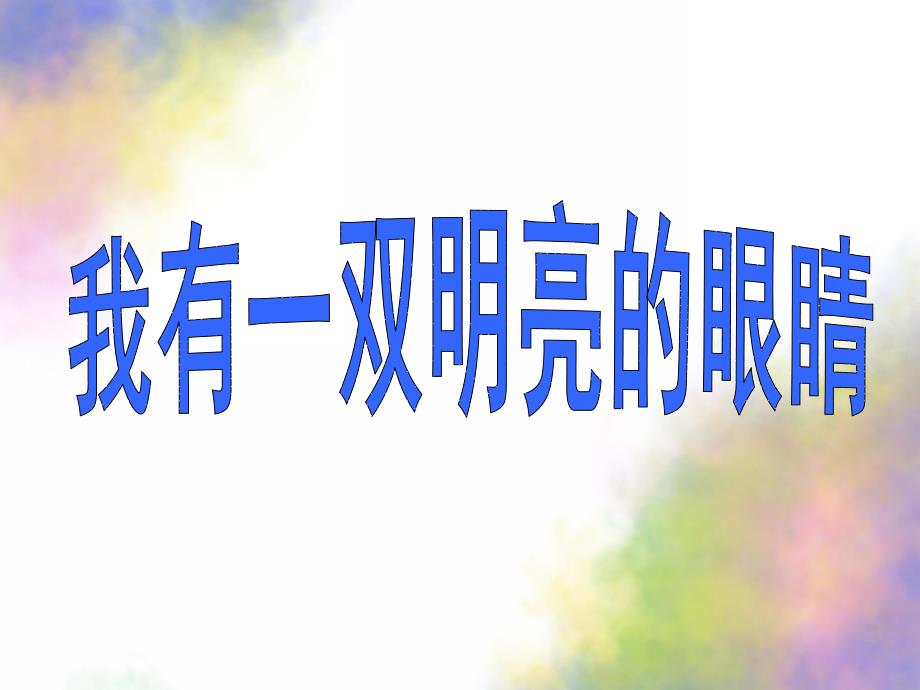 我有一双明亮的眼睛